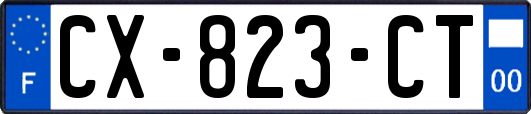 F
CX-823-CT
00